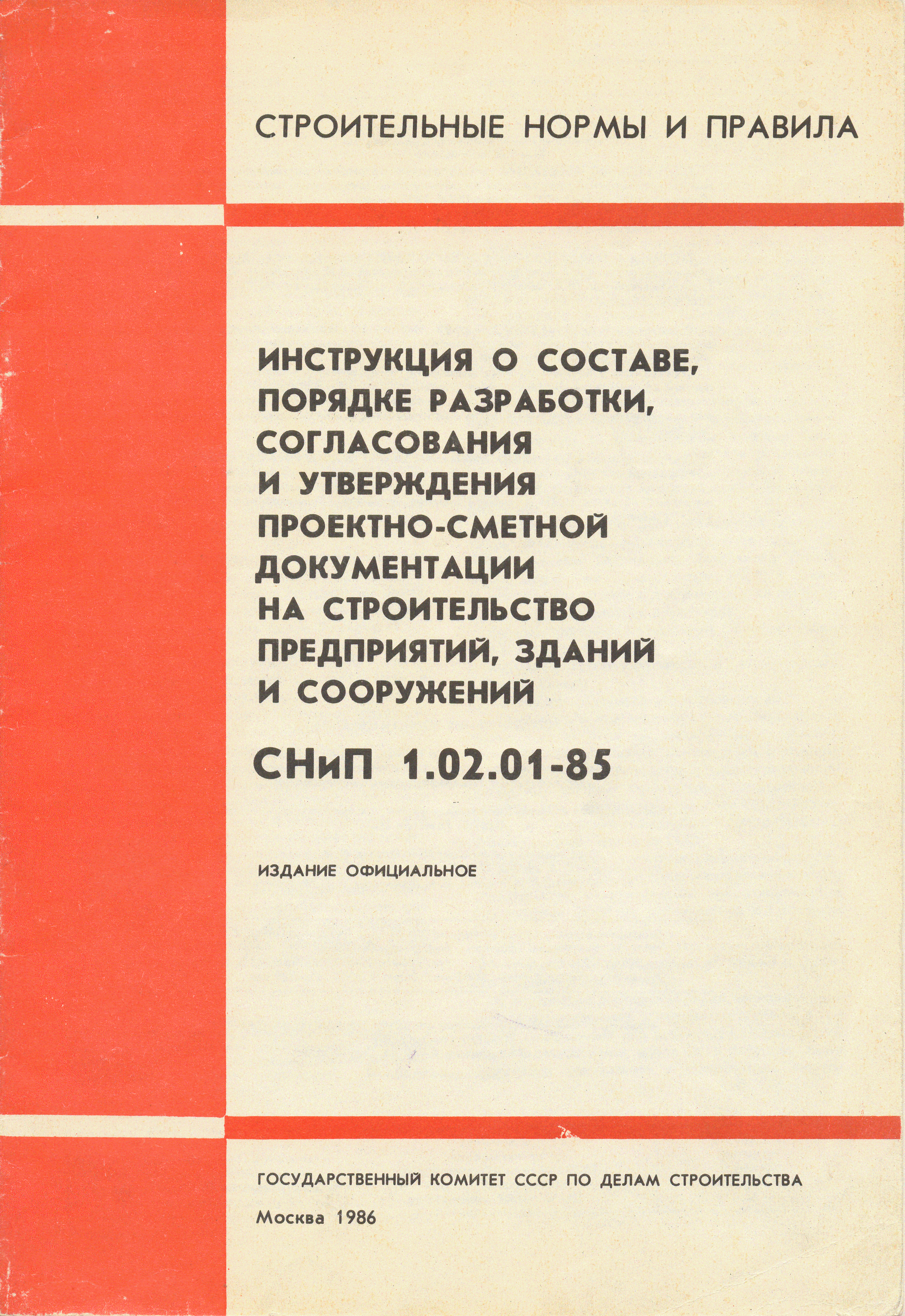 СТРОИТЕЛЬНЫЕ НОРМЫ И ПРАВИЛА

ИНСТРУКЦИЯ О СОСТАВЕ, ПОРЯДКЕ РАЗРАБОТКИ, СОГЛАСОВАНИЯ И УТВЕРЖДЕНИЯ ПРОЕКТНО-СМЕТНОЙ ДОКУМЕНТАЦИИ НА СТРОИТЕЛЬСТВО ПРЕДПРИЯТИЙ, ЗДАНИЙ И СООРУЖЕНИЙ

СНиП 1.02.01-85

ИЗДАНИЕ ОФИЦИАЛЬНОЕ

ГОСУДАРСТВЕННЫЙ КОМИТЕТ СССР ПО ДЕЛАМ СТРОИТЕЛЬСТВА

Москва 1986